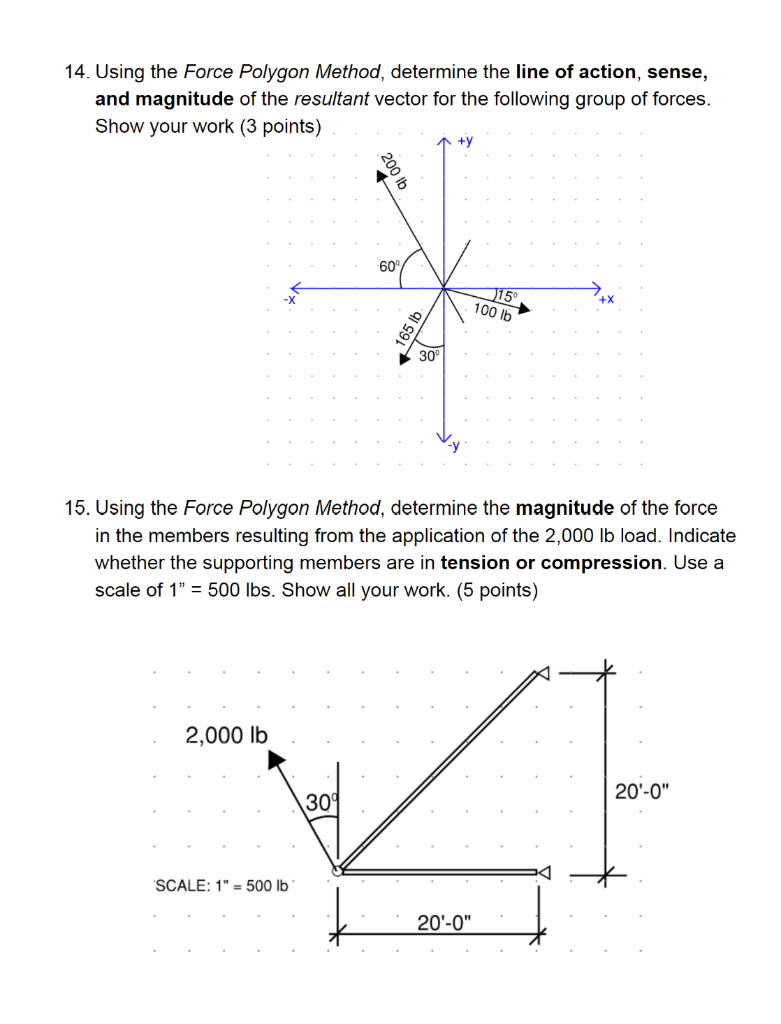 14. Using the Force Polygon Method, determine the line of action, sense, and magnitude of the resultant vector for the following group of forces. Show your work (3 points)

+y
200 lb
60°
-x
15°
100 lb
+x
165 lb
30°
-y

15. Using the Force Polygon Method, determine the magnitude of the force in the members resulting from the application of the 2,000 lb load. Indicate whether the supporting members are in tension or compression. Use a scale of 1" = 500 lbs. Show all your work. (5 points)

2,000 lb
30°
20'-0"
SCALE: 1" = 500 lb
20'-0"